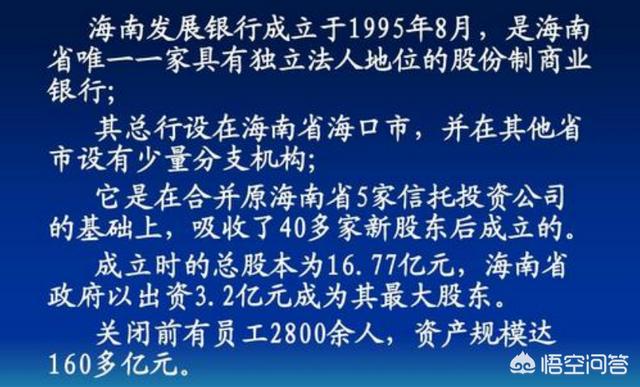 海南发展银行成立于1995年8月，是海南省唯一一家具有独立法人地位的股份制商业银行;

其总行设在海南省海口市，并在其他省市设有少量分支机构;

它是在合并原海南省5家信托投资公司的基础上，吸收了40多家新股东后成立的。

成立时的总股本为16.77亿元，海南省政府以出资3.2亿元成为其最大股东。

关闭前有员工2800余人，资产规模达160多亿元。

悟空问答